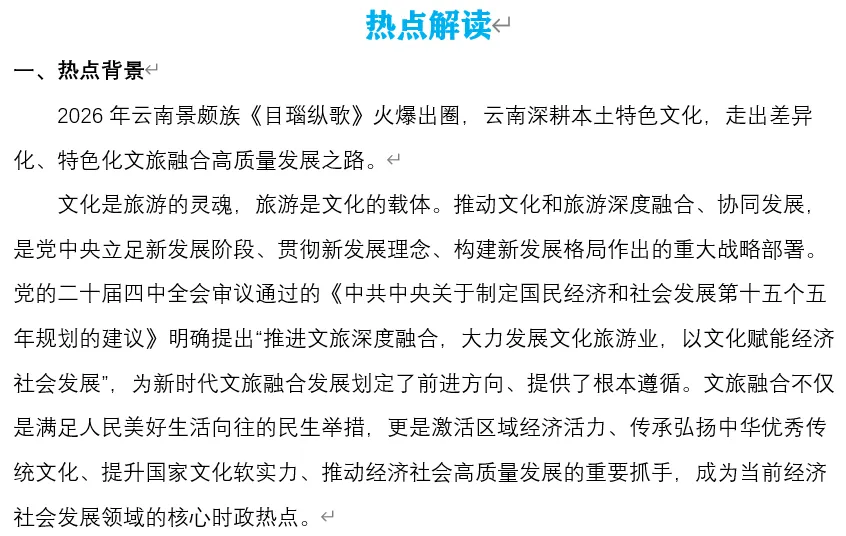 热点解读

一、热点背景

2026 年云南景颇族《目瑙纵歌》火爆出圈，云南深耕本土特色文化，走出差异化、特色化文旅融合高质量发展之路。

文化是旅游的灵魂，旅游是文化的载体。推动文化和旅游深度融合、协同发展，是党中央立足新发展阶段、贯彻新发展理念、构建新发展格局作出的重大战略部署。党的二十届四中全会审议通过的《中共中央关于制定国民经济和社会发展第十五个五年规划的建议》明确提出“推进文旅深度融合，大力发展文化旅游业，以文化赋能经济社会发展”，为新时代文旅融合发展划定了前进方向、提供了根本遵循。文旅融合不仅是满足人民美好生活向往的民生举措，更是激活区域经济活力、传承弘扬中华优秀传统文化、提升国家文化软实力、推动经济社会高质量发展的重要抓手，成为当前经济社会发展领域的核心时政热点。